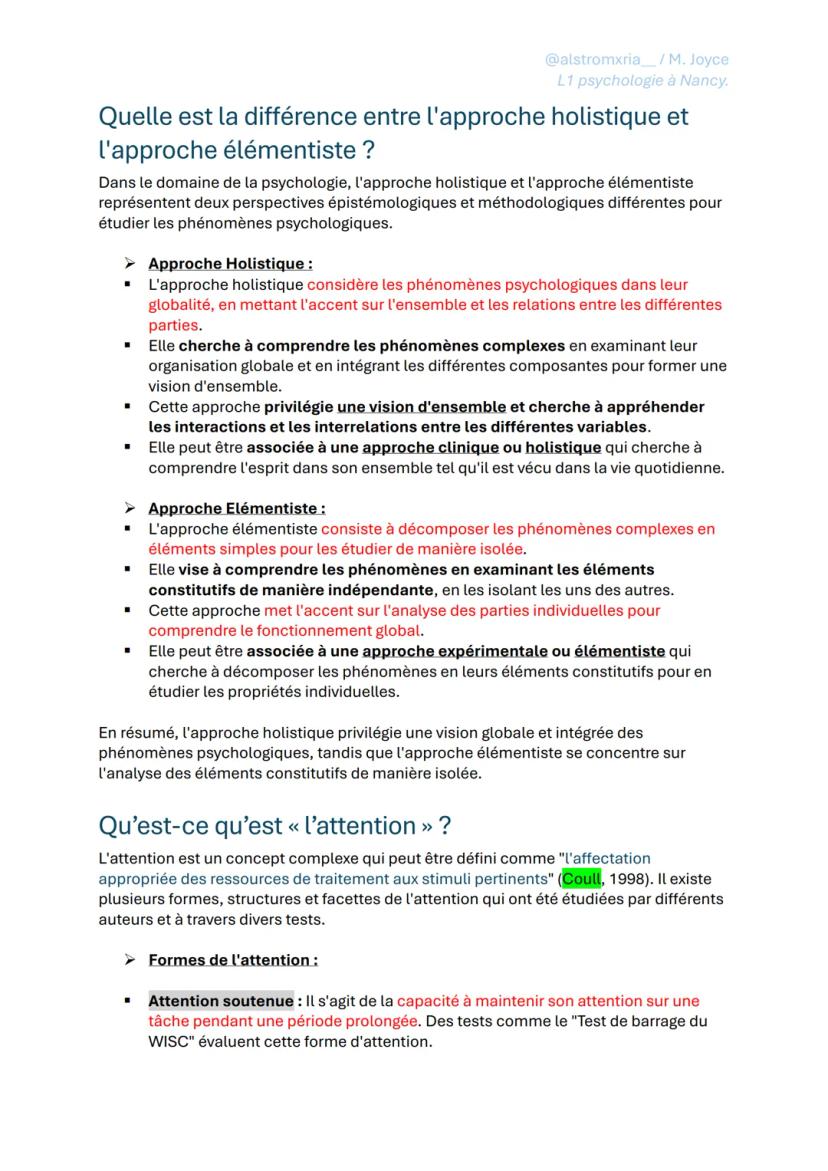 @alstromxria__ / M. Joyce
L1 psychologie à Nancy.

Quelle est la différence entre l'approche holistique et l'approche élémentiste ?

Dans le domaine de la psychologie, l'approche holistique et l'approche élémentiste représentent deux perspectives épistémologiques et méthodologiques différentes pour étudier les phénomènes psychologiques.

➢ Approche Holistique :
▪ L'approche holistique considère les phénomènes psychologiques dans leur globalité, en mettant l'accent sur l'ensemble et les relations entre les différentes parties.
▪ Elle cherche à comprendre les phénomènes complexes en examinant leur organisation globale et en intégrant les différentes composantes pour former une vision d'ensemble.
▪ Cette approche privilégie une vision d'ensemble et cherche à appréhender les interactions et les interrelations entre les différentes variables.
▪ Elle peut être associée à une approche clinique ou holistique qui cherche à comprendre l'esprit dans son ensemble tel qu'il est vécu dans la vie quotidienne.

➢ Approche Elémentiste :
▪ L'approche élémentiste consiste à décomposer les phénomènes complexes en éléments simples pour les étudier de manière isolée.
▪ Elle vise à comprendre les phénomènes en examinant les éléments constitutifs de manière indépendante, en les isolant les uns des autres.
▪ Cette approche met l'accent sur l'analyse des parties individuelles pour comprendre le fonctionnement global.
▪ Elle peut être associée à une approche expérimentale ou élémentiste qui cherche à décomposer les phénomènes en leurs éléments constitutifs pour en étudier les propriétés individuelles.

En résumé, l'approche holistique privilégie une vision globale et intégrée des phénomènes psychologiques, tandis que l'approche élémentiste se concentre sur l'analyse des éléments constitutifs de manière isolée.

Qu'est-ce qu'est « l'attention » ?

L'attention est un concept complexe qui peut être défini comme "l'affectation appropriée des ressources de traitement aux stimuli pertinents" (Coull, 1998). Il existe plusieurs formes, structures et facettes de l'attention qui ont été étudiées par différents auteurs et à travers divers tests.

➢ Formes de l'attention :

▪ Attention soutenue : Il s'agit de la capacité à maintenir son attention sur une tâche pendant une période prolongée. Des tests comme le "Test de barrage du WISC" évaluent cette forme d'attention.